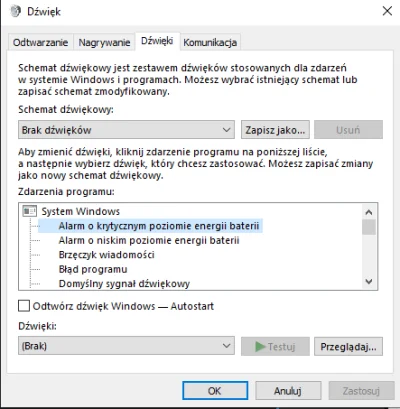 Dźwięk

Odtwarzanie Nagrywanie Dźwięki Komunikacja

Schemat dźwiękowy jest zestawem dźwięków stosowanych dla zdarzeń w systemie Windows i programach. Możesz wybrać istniejący schemat lub zapisać schemat zmodyfikowany.

Schemat dźwiękowy:

Brak dźwięków

Zapisz jako...

Usuń

Aby zmienić dźwięki, kliknij zdarzenie programu na poniższej liście, a następnie wybierz dźwięk, który chcesz zastosować. Możesz zapisać zmiany jako nowy schemat dźwiękowy.

Zdarzenia programu:

System Windows
Alarm o krytycznym poziomie energii baterii
Alarm o niskim poziomie energii baterii
Brzęczyk wiadomości
Błąd programu
Domyślny sygnał dźwiękowy

Odtwórz dźwięk Windows — Autostart

Dźwięki:

(Brak)

Testuj

Przeglądaj...

OK Anuluj Zastosuj